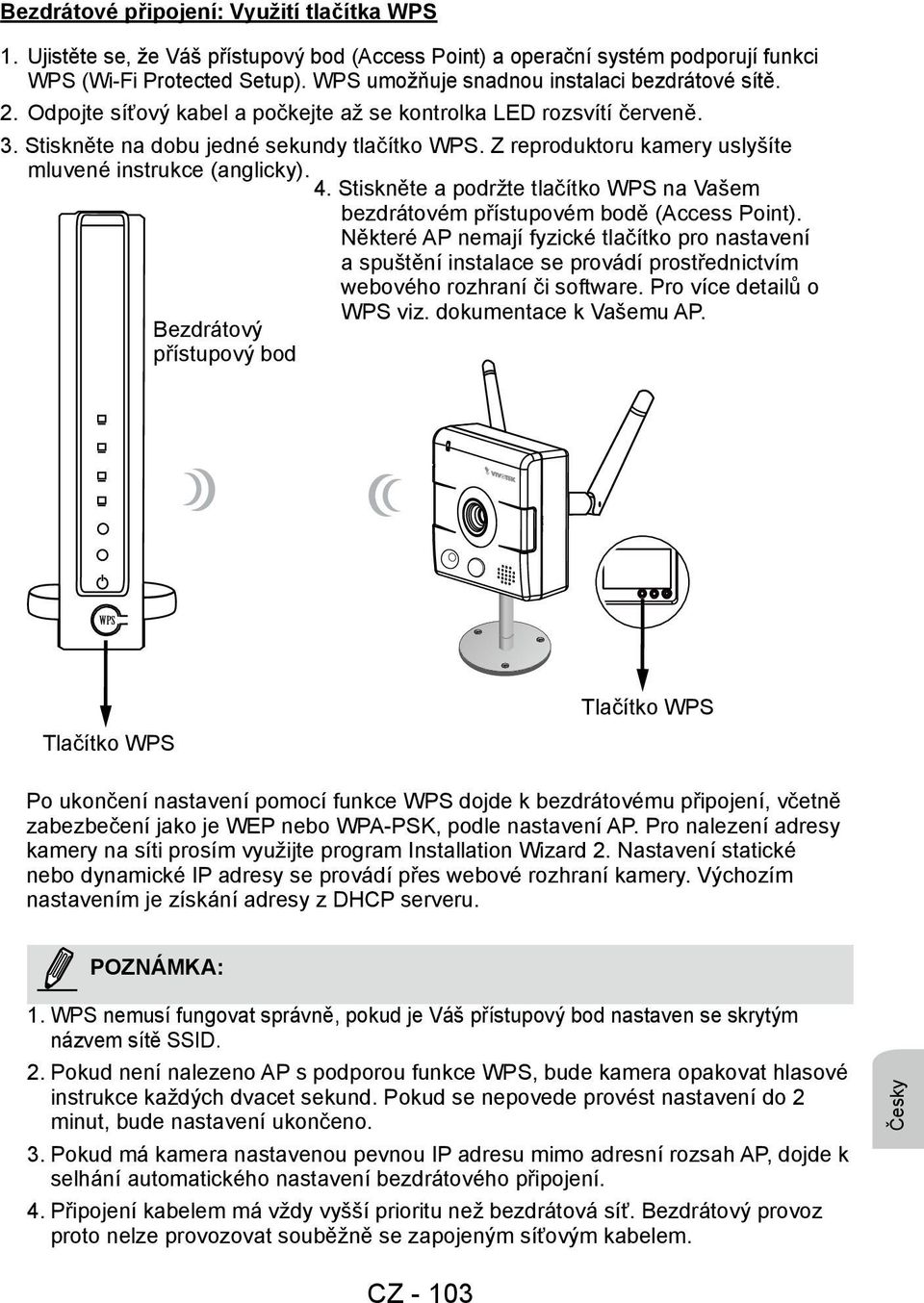 Bezdrátové připojení: Využití tlačítka WPS

1. Ujistěte se, že Váš přístupový bod (Access Point) a operační systém podporují funkci WPS (Wi-Fi Protected Setup). WPS umožňuje snadnou instalaci bezdrátové sítě.
2. Odpojte síťový kabel a počkejte až se kontrolka LED rozsvítí červeně.
3. Stiskněte na dobu jedné sekundy tlačítko WPS. Z reproduktoru kamery uslyšíte mluvené instrukce (anglicky).
4. Stiskněte a podržte tlačítko WPS na Vašem bezdrátovém přístupovém bodě (Access Point). Některé AP nemají fyzické tlačítko pro nastavení a spuštění instalace se provádí prostřednictvím webového rozhraní či software. Pro více detailů o WPS viz. dokumentace k Vašemu AP.

Bezdrátový přístupový bod

WPS

VIVOTEK

Tlačítko WPS

Tlačítko WPS

Po ukončení nastavení pomocí funkce WPS dojde k bezdrátovému připojení, včetně zabezbečení jako je WEP nebo WPA-PSK, podle nastavení AP. Pro nalezení adresy kamery na síti prosím využijte program Installation Wizard 2. Nastavení statické nebo dynamické IP adresy se provádí přes webové rozhraní kamery. Výchozím nastavením je získání adresy z DHCP serveru.

POZNÁMKA:

1. WPS nemusí fungovat správně, pokud je Váš přístupový bod nastaven se skrytým názvem sítě SSID.
2. Pokud není nalezeno AP s podporou funkce WPS, bude kamera opakovat hlasové instrukce každých dvacet sekund. Pokud se nepovede provést nastavení do 2 minut, bude nastavení ukončeno.
3. Pokud má kamera nastavenou pevnou IP adresu mimo adresní rozsah AP, dojde k selhání automatického nastavení bezdrátového připojení.
4. Připojení kabelem má vždy vyšší prioritu než bezdrátová síť. Bezdrátový provoz proto nelze provozovat souběžně se zapojeným síťovým kabelem.

Česky

CZ - 103